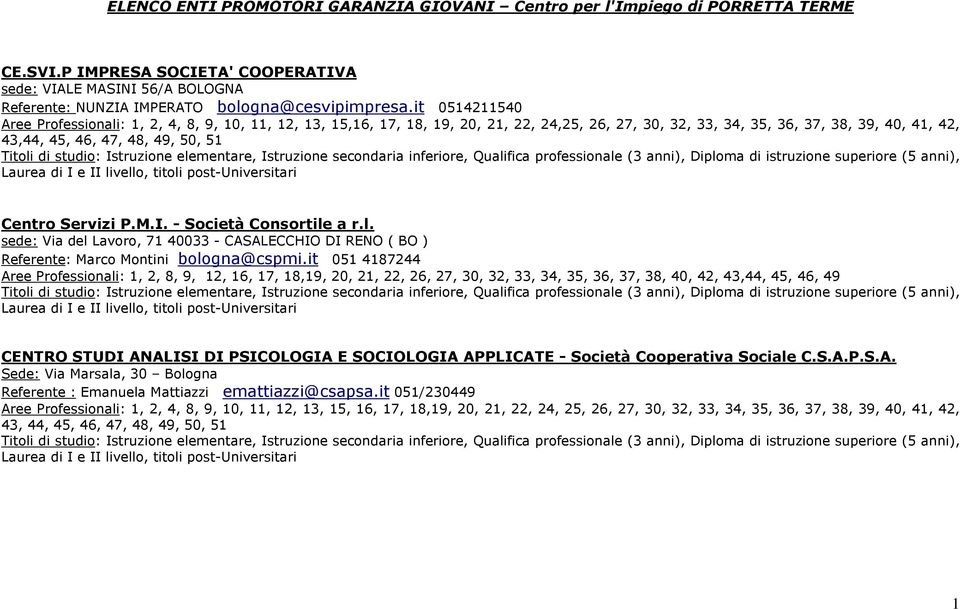 ELENCO ENTI PROMOTORI GARANZIA GIOVANI – Centro per l'Impiego di PORRETTA TERME

CE.SVI.P IMPRESA SOCIETA' COOPERATIVA
sede: VIALE MASINI 56/A BOLOGNA
Referente: NUNZIA IMPERATO bologna@cesvipimpresa.it 0514211540
Aree Professionali: 1, 2, 4, 8, 9, 10, 11, 12, 13, 15,16, 17, 18, 19, 20, 21, 22, 24,25, 26, 27, 30, 32, 33, 34, 35, 36, 37, 38, 39, 40, 41, 42, 43,44, 45, 46, 47, 48, 49, 50, 51
Titoli di studio: Istruzione elementare, Istruzione secondaria inferiore, Qualifica professionale (3 anni), Diploma di istruzione superiore (5 anni), Laurea di I e II livello, titoli post-Universitari

Centro Servizi P.M.I. - Società Consortile a r.l.
sede: Via del Lavoro, 71 40033 - CASALECCHIO DI RENO ( BO )
Referente: Marco Montini bologna@cspmi.it 051 4187244
Aree Professionali: 1, 2, 8, 9, 12, 16, 17, 18,19, 20, 21, 22, 26, 27, 30, 32, 33, 34, 35, 36, 37, 38, 40, 42, 43,44, 45, 46, 49
Titoli di studio: Istruzione elementare, Istruzione secondaria inferiore, Qualifica professionale (3 anni), Diploma di istruzione superiore (5 anni), Laurea di I e II livello, titoli post-Universitari

CENTRO STUDI ANALISI DI PSICOLOGIA E SOCIOLOGIA APPLICATE - Società Cooperativa Sociale C.S.A.P.S.A.
Sede: Via Marsala, 30 – Bologna
Referente : Emanuela Mattiazzi emattiazzi@csapsa.it 051/230449
Aree Professionali: 1, 2, 4, 8, 9, 10, 11, 12, 13, 15, 16, 17, 18,19, 20, 21, 22, 24, 25, 26, 27, 30, 32, 33, 34, 35, 36, 37, 38, 39, 40, 41, 42, 43, 44, 45, 46, 47, 48, 49, 50, 51
Titoli di studio: Istruzione elementare, Istruzione secondaria inferiore, Qualifica professionale (3 anni), Diploma di istruzione superiore (5 anni), Laurea di I e II livello, titoli post-Universitari

1